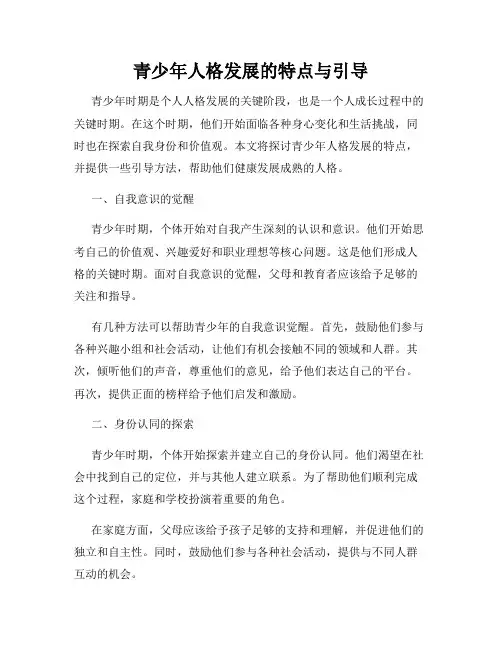 青少年人格发展的特点与引导

青少年时期是个人人格发展的关键阶段，也是一个人成长过程中的关键时期。在这个时期，他们开始面临各种身心变化和生活挑战，同时也在探索自我身份和价值观。本文将探讨青少年人格发展的特点，并提供一些引导方法，帮助他们健康发展成熟的人格。

一、自我意识的觉醒

青少年时期，个体开始对自我产生深刻的认识和意识。他们开始思考自己的价值观、兴趣爱好和职业理想等核心问题。这是他们形成人格的关键时期。面对自我意识的觉醒，父母和教育者应该给予足够的关注和指导。

有几种方法可以帮助青少年的自我意识觉醒。首先，鼓励他们参与各种兴趣小组和社会活动，让他们有机会接触不同的领域和人群。其次，倾听他们的声音，尊重他们的意见，给予他们表达自己的平台。再次，提供正面的榜样给予他们启发和激励。

二、身份认同的探索

青少年时期，个体开始探索并建立自己的身份认同。他们渴望在社会中找到自己的定位，并与其他人建立联系。为了帮助他们顺利完成这个过程，家庭和学校扮演着重要的角色。

在家庭方面，父母应该给予孩子足够的支持和理解，并促进他们的独立和自主性。同时，鼓励他们参与各种社会活动，提供与不同人群互动的机会。